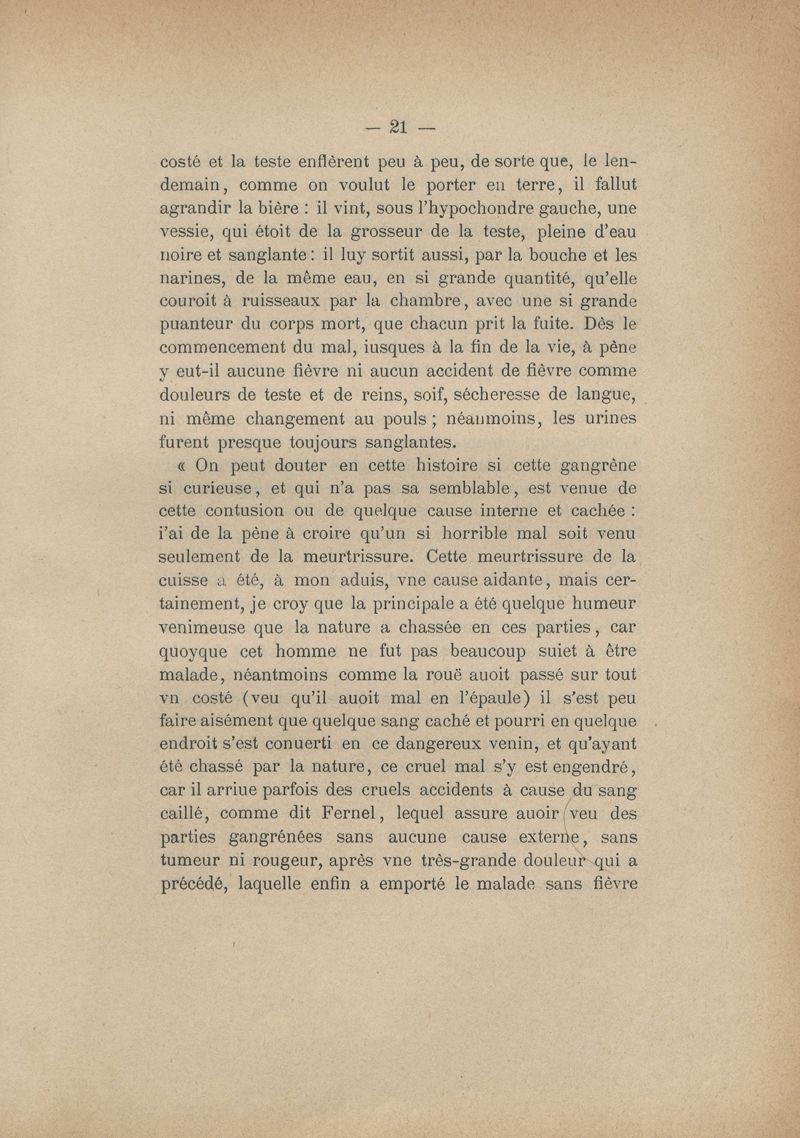 — 21 —

costé et la teste enflèrent peu à peu, de sorte que, le lendemain, comme on voulut le porter en terre, il fallut agrandir la bière : il vint, sous l'hypochondre gauche, une vessie, qui étoit de la grosseur de la teste, pleine d'eau noire et sanglante : il luy sortit aussi, par la bouche et les narines, de la même eau, en si grande quantité, qu'elle couroit à ruisseaux par la chambre, avec une si grande puanteur du corps mort, que chacun prit la fuite. Dès le commencement du mal, iusques à la fin de la vie, à pêne y eut-il aucune fièvre ni aucun accident de fièvre comme douleurs de teste et de reins, soif, sécheresse de langue, ni même changement au pouls ; néanmoins, les urines furent presque toujours sanglantes.

« On peut douter en cette histoire si cette gangrène si curieuse, et qui n'a pas sa semblable, est venue de cette contusion ou de quelque cause interne et cachée : i'ai de la pêne à croire qu'un si horrible mal soit venu seulement de la meurtrissure. Cette meurtrissure de la cuisse a été, à mon aduis, vne cause aidante, mais certainement, je croy que la principale a été quelque humeur venimeuse que la nature a chassée en ces parties, car quoyque cet homme ne fut pas beaucoup suiet à être malade, néantmoins comme la rouë auoit passé sur tout vn costé (veu qu'il auoit mal en l'épaule) il s'est peu faire aisément que quelque sang caché et pourri en quelque endroit s'est conuerti en ce dangereux venin, et qu'ayant été chassé par la nature, ce cruel mal s'y est engendré, car il arriue parfois des cruels accidents à cause du sang caillé, comme dit Fernel, lequel assure auoir veu des parties gangrénées sans aucune cause externe, sans tumeur ni rougeur, après vne très-grande douleur qui a précédé, laquelle enfin a emporté le malade sans fièvre